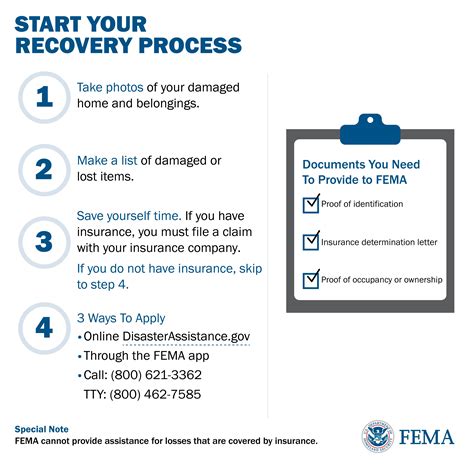 START YOUR RECOVERY PROCESS

1
Take photos of your damaged home and belongings.

2
Make a list of damaged or lost items.

3
Save yourself time. If you have insurance, you must file a claim with your insurance company.

If you do not have insurance, skip to step 4.

4
3 Ways To Apply
• Online DisasterAssistance.gov
• Through the FEMA app
• Call: (800) 621-3362
TTY: (800) 462-7585

Documents You Need To Provide to FEMA

Proof of identification

Insurance determination letter

Proof of occupancy or ownership

Special Note
FEMA cannot provide assistance for losses that are covered by insurance.

FEMA